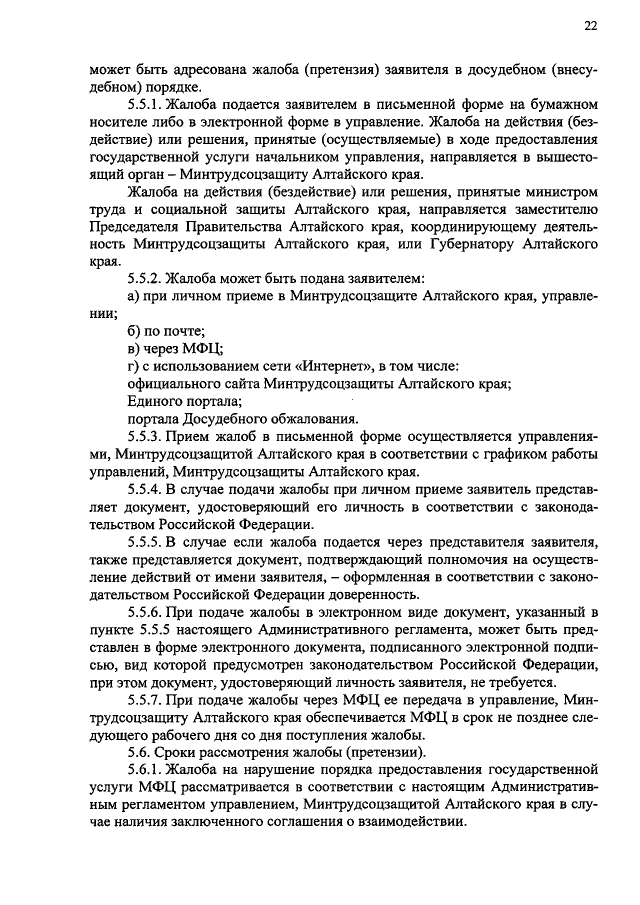 22

может быть адресована жалоба (претензия) заявителя в досудебном (внесудебном) порядке.

5.5.1. Жалоба подается заявителем в письменной форме на бумажном носителе либо в электронной форме в управление. Жалоба на действия (бездействие) или решения, принятые (осуществляемые) в ходе предоставления государственной услуги начальником управления, направляется в вышестоящий орган – Минтрудсоцзащиту Алтайского края.

Жалоба на действия (бездействие) или решения, принятые министром труда и социальной защиты Алтайского края, направляется заместителю Председателя Правительства Алтайского края, координирующему деятельность Минтрудсоцзащиты Алтайского края, или Губернатору Алтайского края.

5.5.2. Жалоба может быть подана заявителем:

а) при личном приеме в Минтрудсоцзащите Алтайского края, управлении;

б) по почте;

в) через МФЦ;

г) с использованием сети «Интернет», в том числе:

официального сайта Минтрудсоцзащиты Алтайского края;

Единого портала;

портала Досудебного обжалования.

5.5.3. Прием жалоб в письменной форме осуществляется управлениями, Минтрудсоцзащитой Алтайского края в соответствии с графиком работы управлений, Минтрудсоцзащиты Алтайского края.

5.5.4. В случае подачи жалобы при личном приеме заявитель представляет документ, удостоверяющий его личность в соответствии с законодательством Российской Федерации.

5.5.5. В случае если жалоба подается через представителя заявителя, также представляется документ, подтверждающий полномочия на осуществление действий от имени заявителя, – оформленная в соответствии с законодательством Российской Федерации доверенность.

5.5.6. При подаче жалобы в электронном виде документ, указанный в пункте 5.5.5 настоящего Административного регламента, может быть представлен в форме электронного документа, подписанного электронной подписью, вид которой предусмотрен законодательством Российской Федерации, при этом документ, удостоверяющий личность заявителя, не требуется.

5.5.7. При подаче жалобы через МФЦ ее передача в управление, Минтрудсоцзащиту Алтайского края обеспечивается МФЦ в срок не позднее следующего рабочего дня со дня поступления жалобы.

5.6. Сроки рассмотрения жалобы (претензии).

5.6.1. Жалоба на нарушение порядка предоставления государственной услуги МФЦ рассматривается в соответствии с настоящим Административным регламентом управлением, Минтрудсоцзащитой Алтайского края в случае наличия заключенного соглашения о взаимодействии.